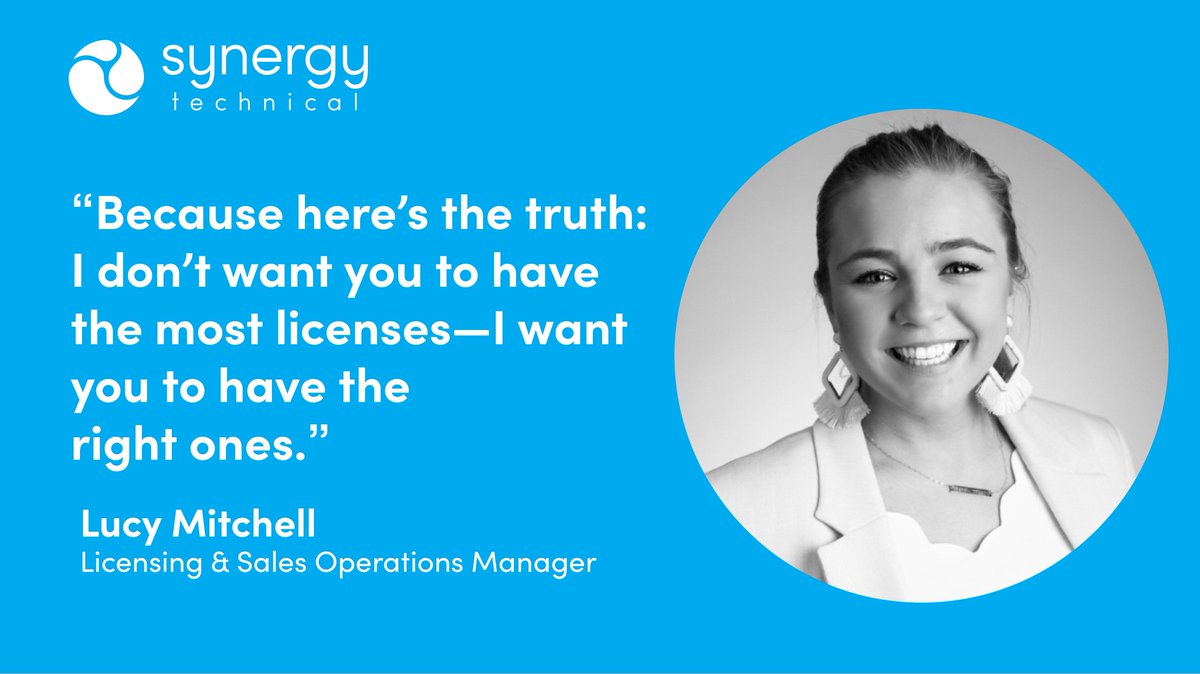 synergy
technical

“Because here’s the truth: I don’t want you to have the most licenses—I want you to have the right ones.”

Lucy Mitchell
Licensing & Sales Operations Manager